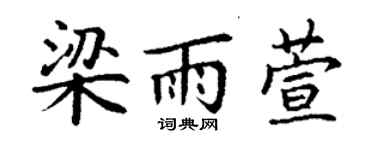 梁雨萱

词典网